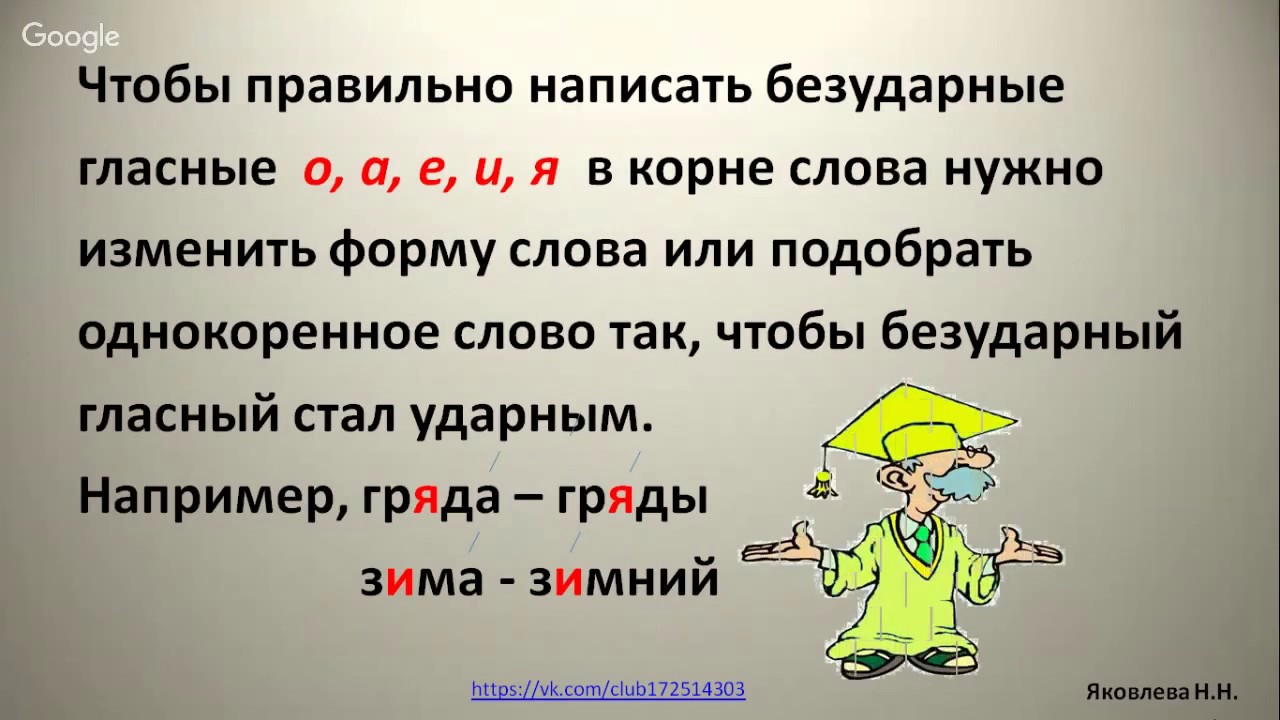 Google

Чтобы правильно написать безударные гласные о, а, е, и, я в корне слова нужно изменить форму слова или подобрать однокоренное слово так, чтобы безударный гласный стал ударным.

Например, гряда – гряды

зима - зимний

https://vk.com/club172514303

Яковлева Н.Н.